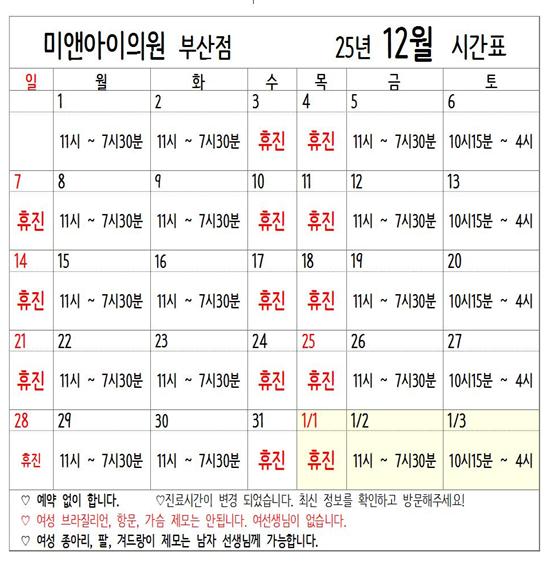 미앤아이의원 부산점 25년 12월 시간표

| 일 | 월 | 화 | 수 | 목 | 금 | 토 |
|---|---|---|---|---|---|---|
|  | 1 | 2 | 3 | 4 | 5 | 6 |
|  | 11시 ~ 7시30분 | 11시 ~ 7시30분 | 휴진 | 휴진 | 11시 ~ 7시30분 | 10시15분 ~ 4시 |
| 7 | 8 | 9 | 10 | 11 | 12 | 13 |
| 휴진 | 11시 ~ 7시30분 | 11시 ~ 7시30분 | 휴진 | 휴진 | 11시 ~ 7시30분 | 10시15분 ~ 4시 |
| 14 | 15 | 16 | 17 | 18 | 19 | 20 |
| 휴진 | 11시 ~ 7시30분 | 11시 ~ 7시30분 | 휴진 | 휴진 | 11시 ~ 7시30분 | 10시15분 ~ 4시 |
| 21 | 22 | 23 | 24 | 25 | 26 | 27 |
| 휴진 | 11시 ~ 7시30분 | 11시 ~ 7시30분 | 휴진 | 휴진 | 11시 ~ 7시30분 | 10시15분 ~ 4시 |
| 28 | 29 | 30 | 31 | 1/1 | 1/2 | 1/3 |
| 휴진 | 11시 ~ 7시30분 | 11시 ~ 7시30분 | 휴진 | 휴진 | 11시 ~ 7시30분 | 10시15분 ~ 4시 |

♡ 예약 없이 합니다. ♡진료시간이 변경 되었습니다. 최신 정보를 확인하고 방문해주세요!

♡ 여성 브라질리언, 항문, 가슴 제모는 안됩니다. 여선생님이 없습니다.

♡ 여성 종아리, 팔, 겨드랑이 제모는 남자 선생님께 가능합니다.